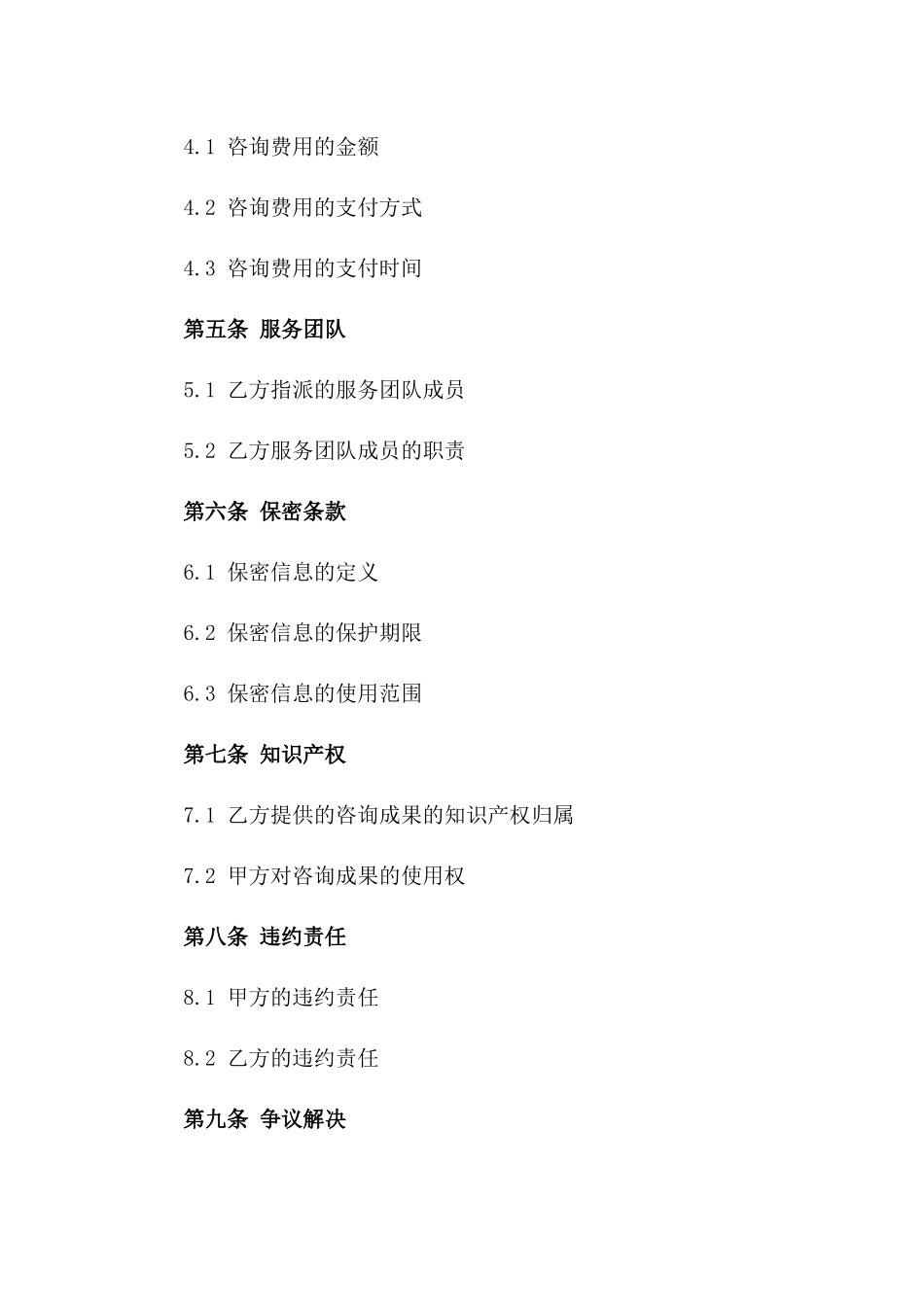 4.1 咨询费用的金额

4.2 咨询费用的支付方式

4.3 咨询费用的支付时间

第五条 服务团队

5.1 乙方指派的服务团队成员

5.2 乙方服务团队成员的职责

第六条 保密条款

6.1 保密信息的定义

6.2 保密信息的保护期限

6.3 保密信息的使用范围

第七条 知识产权

7.1 乙方提供的咨询成果的知识产权归属

7.2 甲方对咨询成果的使用权

第八条 违约责任

8.1 甲方的违约责任

8.2 乙方的违约责任

第九条 争议解决